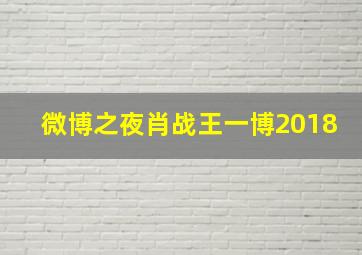 微博之夜肖战王一博2018